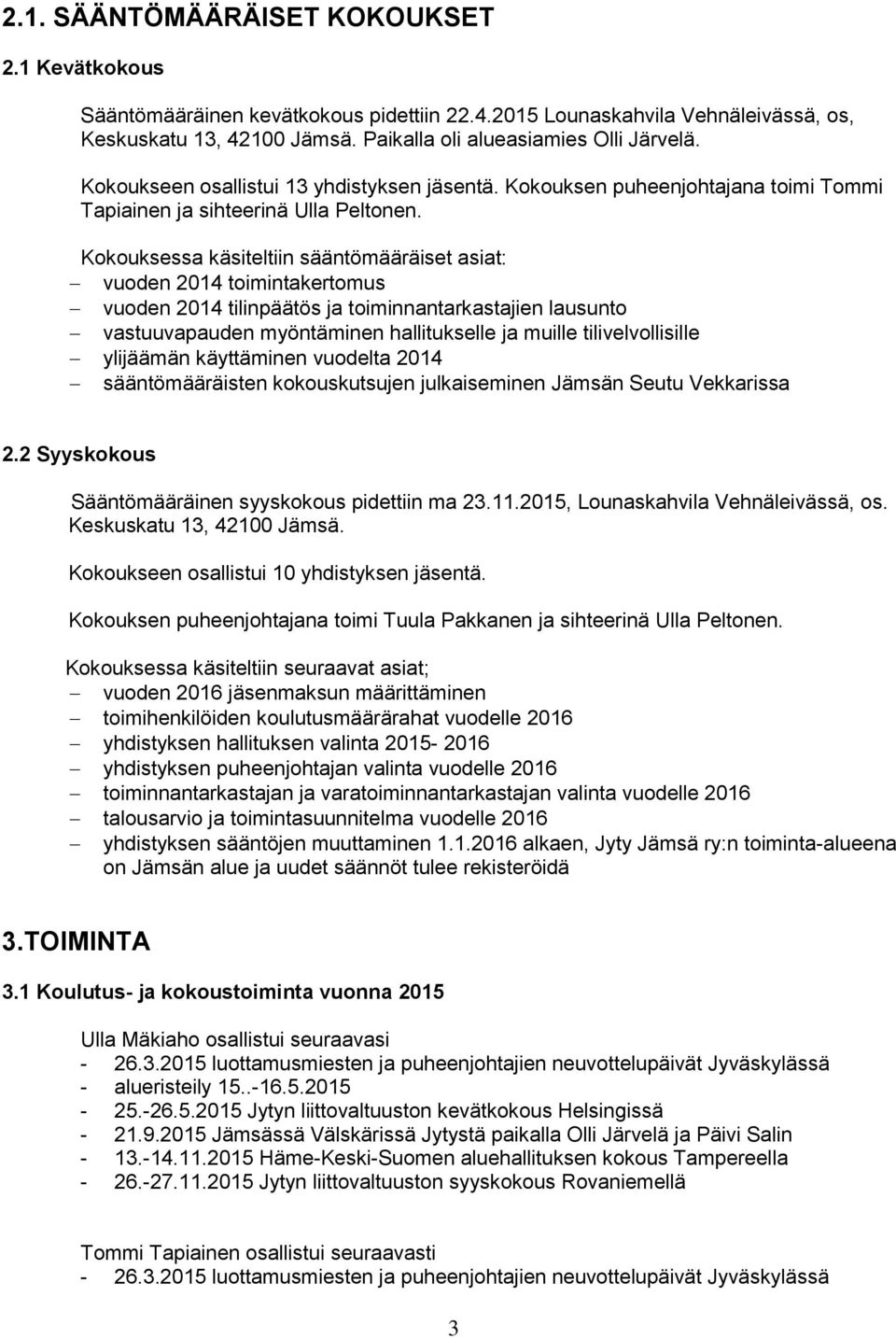 2.1. SÄÄNTÖMÄÄRÄISET KOKOUKSET

2.1 Kevätkokous

Sääntömääräinen kevätkokous pidettiin 22.4.2015 Lounaskahvila Vehnäleivässä, os, Keskuskatu 13, 42100 Jämsä. Paikalla oli alueasiamies Olli Järvelä.

Kokoukseen osallistui 13 yhdistyksen jäsentä. Kokouksen puheenjohtajana toimi Tommi Tapiainen ja sihteerinä Ulla Peltonen.

Kokouksessa käsiteltiin sääntömääräiset asiat:
– vuoden 2014 toimintakertomus
– vuoden 2014 tilinpäätös ja toiminnantarkastajien lausunto
– vastuuvapauden myöntäminen hallitukselle ja muille tilivelvollisille
– ylijäämän käyttäminen vuodelta 2014
– sääntömääräisten kokouskutsujen julkaiseminen Jämsän Seutu Vekkarissa

2.2 Syyskokous

Sääntömääräinen syyskokous pidettiin ma 23.11.2015, Lounaskahvila Vehnäleivässä, os. Keskuskatu 13, 42100 Jämsä.

Kokoukseen osallistui 10 yhdistyksen jäsentä.

Kokouksen puheenjohtajana toimi Tuula Pakkanen ja sihteerinä Ulla Peltonen.

Kokouksessa käsiteltiin seuraavat asiat;
– vuoden 2016 jäsenmaksun määrittäminen
– toimihenkilöiden koulutusmäärärahat vuodelle 2016
– yhdistyksen hallituksen valinta 2015- 2016
– yhdistyksen puheenjohtajan valinta vuodelle 2016
– toiminnantarkastajan ja varatoiminnantarkastajan valinta vuodelle 2016
– talousarvio ja toimintasuunnitelma vuodelle 2016
– yhdistyksen sääntöjen muuttaminen 1.1.2016 alkaen, Jyty Jämsä ry:n toiminta-alueena on Jämsän alue ja uudet säännöt tulee rekisteröidä

3.TOIMINTA

3.1 Koulutus- ja kokoustoiminta vuonna 2015

Ulla Mäkiaho osallistui seuraavasi
- 26.3.2015 luottamusmiesten ja puheenjohtajien neuvottelupäivät Jyväskylässä
- alueristeily 15..-16.5.2015
- 25.-26.5.2015 Jytyn liittovaltuuston kevätkokous Helsingissä
- 21.9.2015 Jämsässä Välskärissä Jytystä paikalla Olli Järvelä ja Päivi Salin
- 13.-14.11.2015 Häme-Keski-Suomen aluehallituksen kokous Tampereella
- 26.-27.11.2015 Jytyn liittovaltuuston syyskokous Rovaniemellä

Tommi Tapiainen osallistui seuraavasti
- 26.3.2015 luottamusmiesten ja puheenjohtajien neuvottelupäivät Jyväskylässä

3